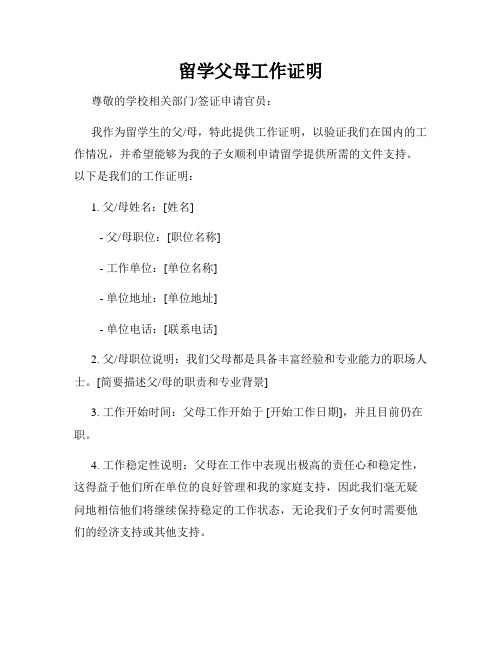 留学父母工作证明

尊敬的学校相关部门/签证申请官员：

我作为留学生的父/母，特此提供工作证明，以验证我们在国内的工作情况，并希望能够为我的子女顺利申请留学提供所需的文件支持。以下是我们的工作证明：

1. 父/母姓名：[姓名]

- 父/母职位：[职位名称]

- 工作单位：[单位名称]

- 单位地址：[单位地址]

- 单位电话：[联系电话]

2. 父/母职位说明：我们父母都是具备丰富经验和专业能力的职场人士。[简要描述父/母的职责和专业背景]

3. 工作开始时间：父母工作开始于 [开始工作日期]，并且目前仍在职。

4. 工作稳定性说明：父母在工作中表现出极高的责任心和稳定性，这得益于他们所在单位的良好管理和我的家庭支持，因此我们毫无疑问地相信他们将继续保持稳定的工作状态，无论我们子女何时需要他们的经济支持或其他支持。